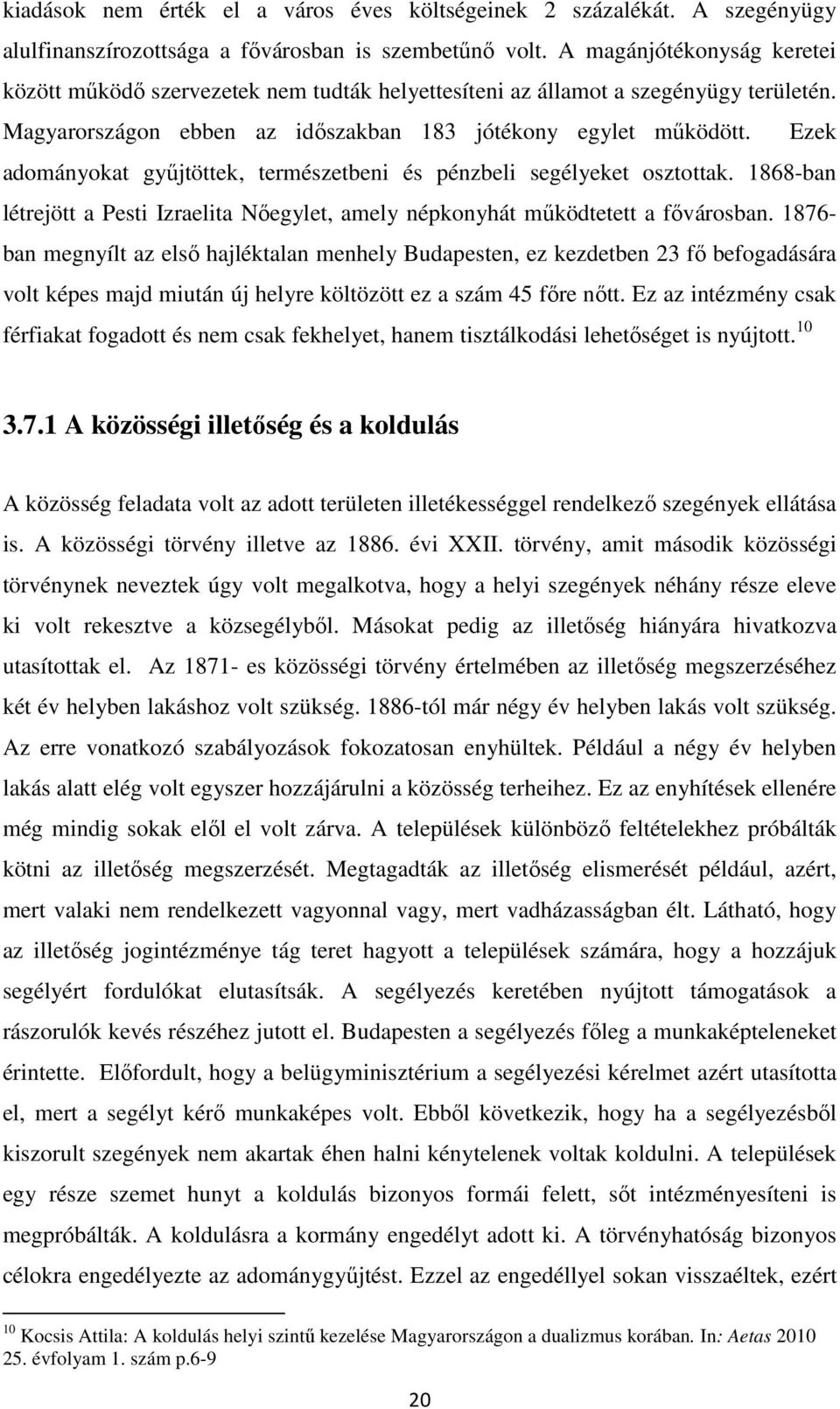 kiadások nem érték el a város éves költségeinek 2 százalékát. A szegényügy alulfinanszírozottsága a fővárosban is szembetűnő volt. A magánjótékonyság keretei között működő szervezetek nem tudták helyettesíteni az államot a szegényügy területén. Magyarországon ebben az időszakban 183 jótékony egylet működött. Ezek adományokat gyűjtöttek, természetbeni és pénzbeli segélyeket osztottak. 1868-ban létrejött a Pesti Izraelita Nőegylet, amely népkonyhát működtetett a fővárosban. 1876-ban megnyílt az első hajléktalan menhely Budapesten, ez kezdetben 23 fő befogadására volt képes majd miután új helyre költözött ez a szám 45 főre nőtt. Ez az intézmény csak férfiakat fogadott és nem csak fekhelyet, hanem tisztálkodási lehetőséget is nyújtott.$^{10}$

3.7.1 A közösségi illetőség és a koldulás

A közösség feladata volt az adott területen illetékességgel rendelkező szegények ellátása is. A közösségi törvény illetve az 1886. évi XXII. törvény, amit második közösségi törvénynek neveztek úgy volt megalkotva, hogy a helyi szegények néhány része eleve ki volt rekesztve a közsegélyből. Másokat pedig az illetőség hiányára hivatkozva utasítottak el. Az 1871- es közösségi törvény értelmében az illetőség megszerzéséhez két év helyben lakáshoz volt szükség. 1886-tól már négy év helyben lakás volt szükség. Az erre vonatkozó szabályozások fokozatosan enyhültek. Például a négy év helyben lakás alatt elég volt egyszer hozzájárulni a közösség terheihez. Ez az enyhítések ellenére még mindig sokak elől el volt zárva. A települések különböző feltételekhez próbálták kötni az illetőség megszerzését. Megtagadták az illetőség elismerését például, azért, mert valaki nem rendelkezett vagyonnal vagy, mert vadházasságban élt. Látható, hogy az illetőség jogintézménye tág teret hagyott a települések számára, hogy a hozzájuk segélyért fordulókat elutasítsák. A segélyezés keretében nyújtott támogatások a rászorulók kevés részéhez jutott el. Budapesten a segélyezés főleg a munkaképteleneket érintette. Előfordult, hogy a belügyminisztérium a segélyezési kérelmet azért utasította el, mert a segélyt kérő munkaképes volt. Ebből következik, hogy ha a segélyezésből kiszorult szegények nem akartak éhen halni kénytelenek voltak koldulni. A települések egy része szemet hunyt a koldulás bizonyos formái felett, sőt intézményesíteni is megpróbálták. A koldulásra a kormány engedélyt adott ki. A törvényhatóság bizonyos célokra engedélyezte az adománygyűjtést. Ezzel az engedéllyel sokan visszaéltek, ezért

$^{10}$ Kocsis Attila: A koldulás helyi szintű kezelése Magyarországon a dualizmus korában. In: Aetas 2010 25. évfolyam 1. szám p.6-9

20